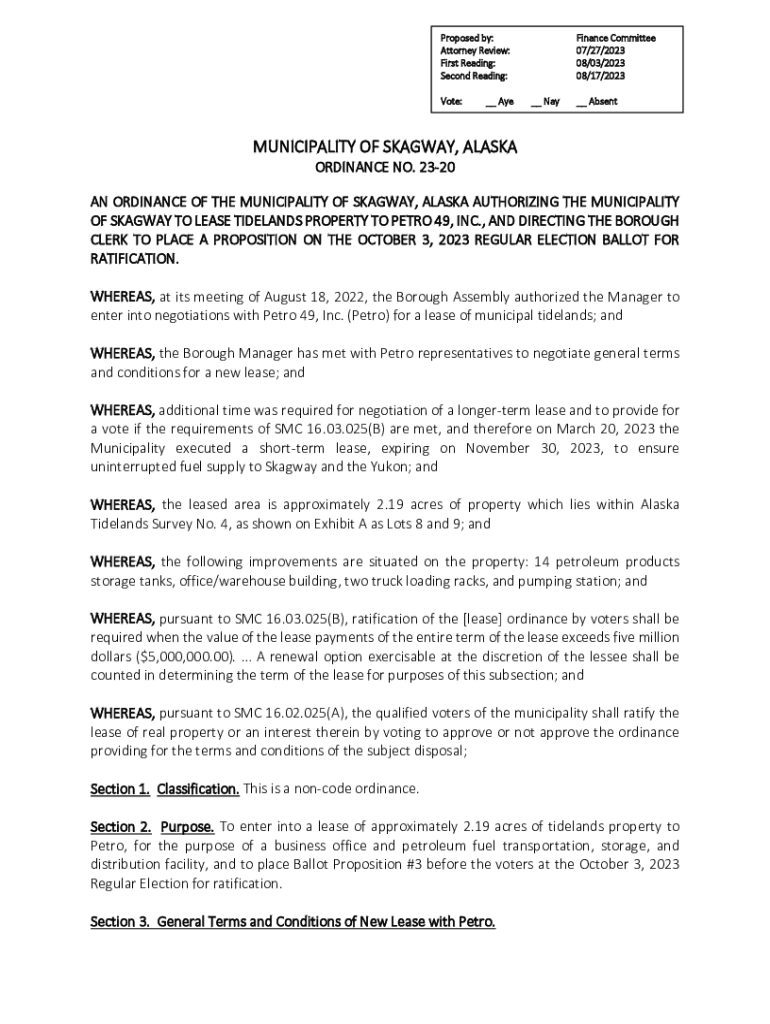 Proposed by: Finance Committee
Attorney Review: 07/27/2023
First Reading: 08/03/2023
Second Reading: 08/17/2023

Vote: __ Aye __ Nay __ Absent

MUNICIPALITY OF SKAGWAY, ALASKA

ORDINANCE NO. 23-20

AN ORDINANCE OF THE MUNICIPALITY OF SKAGWAY, ALASKA AUTHORIZING THE MUNICIPALITY OF SKAGWAY TO LEASE TIDELANDS PROPERTY TO PETRO 49, INC., AND DIRECTING THE BOROUGH CLERK TO PLACE A PROPOSITION ON THE OCTOBER 3, 2023 REGULAR ELECTION BALLOT FOR RATIFICATION.

WHEREAS, at its meeting of August 18, 2022, the Borough Assembly authorized the Manager to enter into negotiations with Petro 49, Inc. (Petro) for a lease of municipal tidelands; and

WHEREAS, the Borough Manager has met with Petro representatives to negotiate general terms and conditions for a new lease; and

WHEREAS, additional time was required for negotiation of a longer-term lease and to provide for a vote if the requirements of SMC 16.03.025(B) are met, and therefore on March 20, 2023 the Municipality executed a short-term lease, expiring on November 30, 2023, to ensure uninterrupted fuel supply to Skagway and the Yukon; and

WHEREAS, the leased area is approximately 2.19 acres of property which lies within Alaska Tidelands Survey No. 4, as shown on Exhibit A as Lots 8 and 9; and

WHEREAS, the following improvements are situated on the property: 14 petroleum products storage tanks, office/warehouse building, two truck loading racks, and pumping station; and

WHEREAS, pursuant to SMC 16.03.025(B), ratification of the [lease] ordinance by voters shall be required when the value of the lease payments of the entire term of the lease exceeds five million dollars ($5,000,000.00). ... A renewal option exercisable at the discretion of the lessee shall be counted in determining the term of the lease for purposes of this subsection; and

WHEREAS, pursuant to SMC 16.02.025(A), the qualified voters of the municipality shall ratify the lease of real property or an interest therein by voting to approve or not approve the ordinance providing for the terms and conditions of the subject disposal;

Section 1. Classification. This is a non-code ordinance.

Section 2. Purpose. To enter into a lease of approximately 2.19 acres of tidelands property to Petro, for the purpose of a business office and petroleum fuel transportation, storage, and distribution facility, and to place Ballot Proposition #3 before the voters at the October 3, 2023 Regular Election for ratification.

Section 3. General Terms and Conditions of New Lease with Petro.